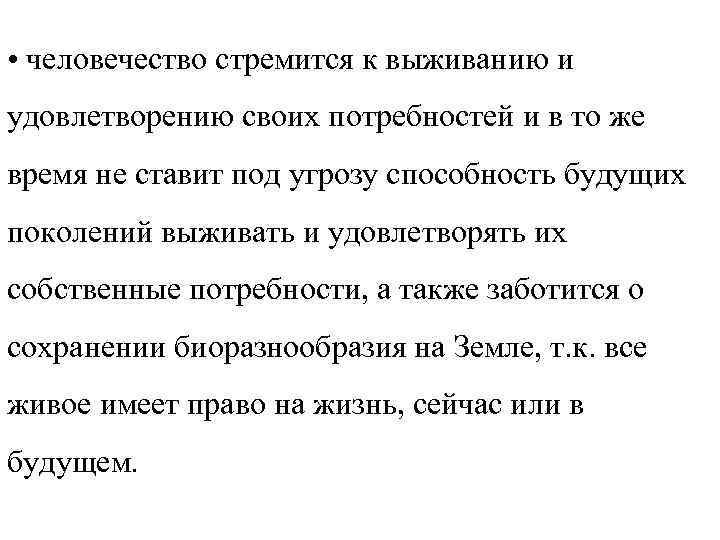 • человечество стремится к выживанию и удовлетворению своих потребностей и в то же время не ставит под угрозу способность будущих поколений выживать и удовлетворять их собственные потребности, а также заботится о сохранении биоразнообразия на Земле, т.к. все живое имеет право на жизнь, сейчас или в будущем.